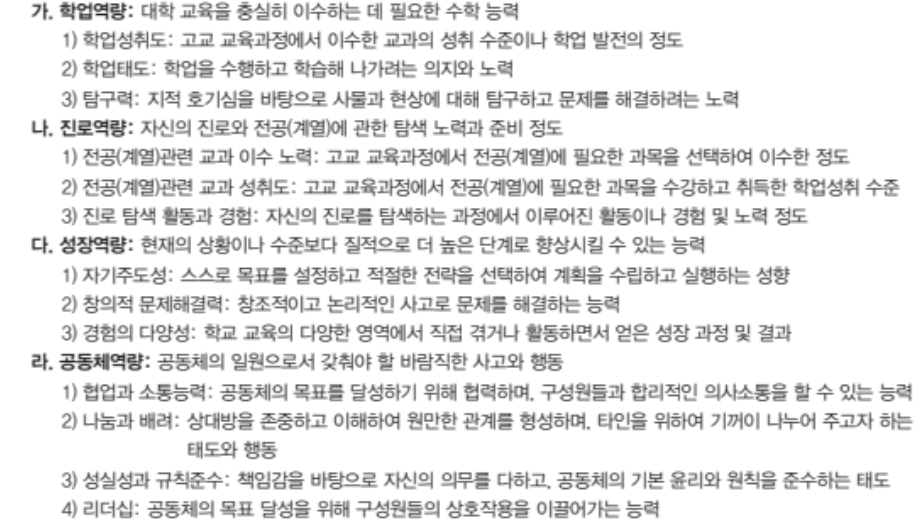 가. 학업역량: 대학 교육을 충실히 이수하는 데 필요한 수학 능력

1) 학업성취도: 고교 교육과정에서 이수한 교과의 성취 수준이나 학업 발전의 정도

2) 학업태도: 학업을 수행하고 학습해 나가려는 의지와 노력

3) 탐구력: 지적 호기심을 바탕으로 사물과 현상에 대해 탐구하고 문제를 해결하려는 노력

나. 진로역량: 자신의 진로와 전공(계열)에 관한 탐색 노력과 준비 정도

1) 전공(계열)관련 교과 이수 노력: 고교 교육과정에서 전공(계열)에 필요한 과목을 선택하여 이수한 정도

2) 전공(계열)관련 교과 성취도: 고교 교육과정에서 전공(계열)에 필요한 과목을 수강하고 취득한 학업성취 수준

3) 진로 탐색 활동과 경험: 자신의 진로를 탐색하는 과정에서 이루어진 활동이나 경험 및 노력 정도

다. 성장역량: 현재의 상황이나 수준보다 질적으로 더 높은 단계로 향상시킬 수 있는 능력

1) 자기주도성: 스스로 목표를 설정하고 적절한 전략을 선택하여 계획을 수립하고 실행하는 성향

2) 창의적 문제해결력: 창조적이고 논리적인 사고로 문제를 해결하는 능력

3) 경험의 다양성: 학교 교육의 다양한 영역에서 직접 겪거나 활동하면서 얻은 성장 과정 및 결과

라. 공동체역량: 공동체의 일원으로서 갖춰야 할 바람직한 사고와 행동

1) 협업과 소통능력: 공동체의 목표를 달성하기 위해 협력하며, 구성원들과 합리적인 의사소통을 할 수 있는 능력

2) 나눔과 배려: 상대방을 존중하고 이해하여 원만한 관계를 형성하며, 타인을 위하여 기꺼이 나누어 주고자 하는 태도와 행동

3) 성실성과 규칙준수: 책임감을 바탕으로 자신의 의무를 다하고, 공동체의 기본 윤리와 원칙을 준수하는 태도

4) 리더십: 공동체의 목표 달성을 위해 구성원들의 상호작용을 이끌어가는 능력